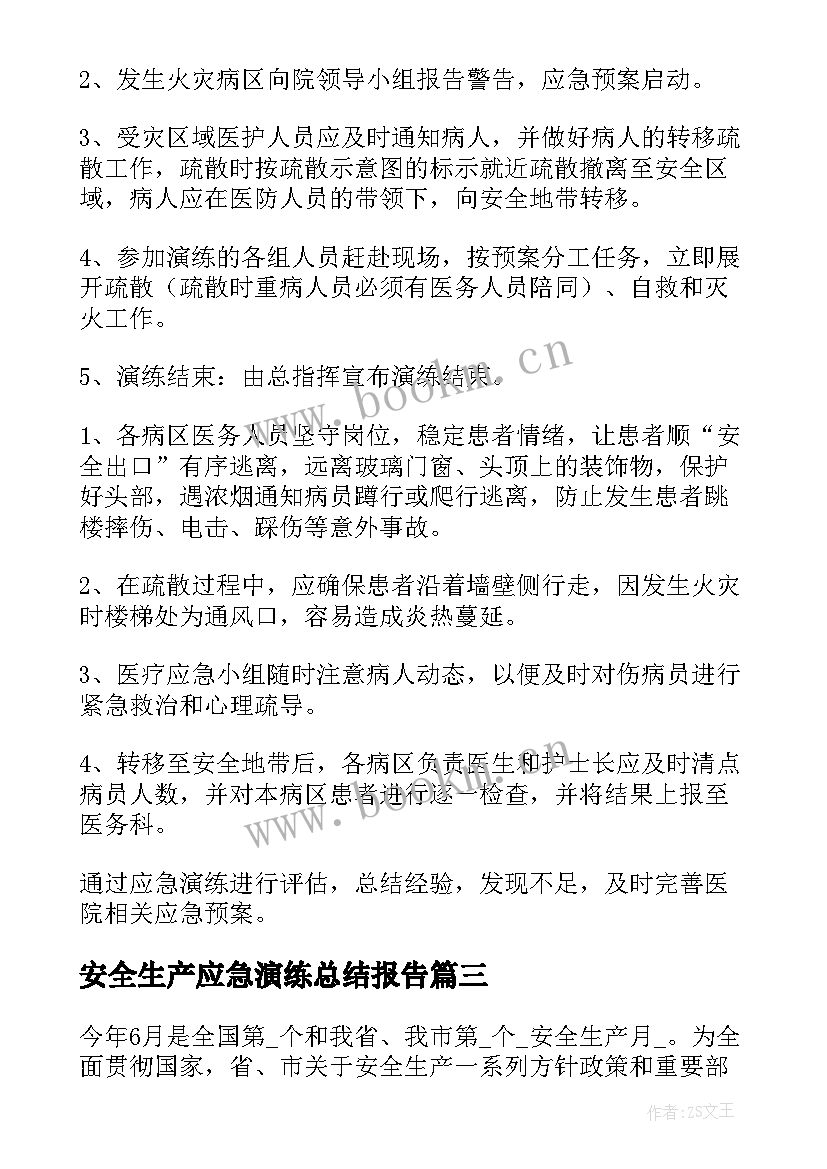 2、发生火灾病区向院领导小组报告警告，应急预案启动。

3、受灾区域医护人员应及时通知病人，并做好病人的转移疏散工作，疏散时按疏散示意图的标示就近疏散撤离至安全区域，病人应在医防人员的带领下，向安全地带转移。

4、参加演练的各组人员赶赴现场，按预案分工任务，立即展开疏散（疏散时重病人员必须有医务人员陪同）、自救和灭火工作。

5、演练结束：由总指挥宣布演练结束。

www.bookm.cn

1、各病区医务人员坚守岗位，稳定患者情绪，让患者顺“安全出口”有序逃离，远离玻璃门窗、头顶上的装饰物，保护好头部，遇浓烟通知病员蹲行或爬行逃离，防止发生患者跳楼摔伤、电击、踩伤等意外事故。

2、在疏散过程中，应确保患者沿着墙壁侧行走，因发生火灾时楼梯处为通风口，容易造成炎热蔓延。

3、医疗应急小组随时注意病人动态，以便及时对伤病员进行紧急救治和心理疏导。

4、转移至安全地带后，各病区负责医生和护士长应及时清点病员人数，并对本病区患者进行逐一检查，并将结果上报至医务科。

www.bookm.cn

通过应急演练进行评估，总结经验，发现不足，及时完善医院相关应急预案。

安全生产应急演练总结报告篇三

今年6月是全国第_个和我省、我市第_个_安全生产月_。为全面贯彻国家，省、市关于安全生产一系列方针政策和重要部

作者：ZS文王